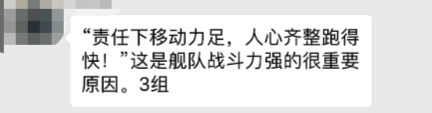 “责任下移动力足，人心齐整跑得快！”这是舰队战斗力强的很重要原因。3组